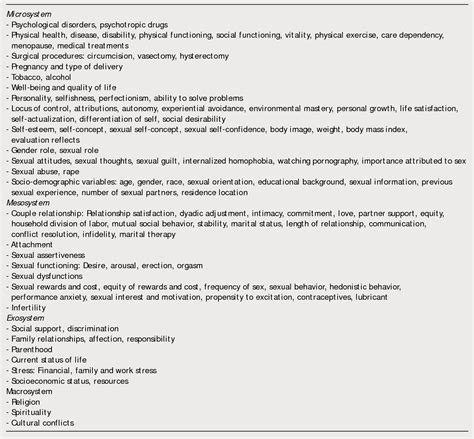 Microsystem
- Psychological disorders, psychotropic drugs
- Physical health, disease, disability, physical functioning, social functioning, vitality, physical exercise, care dependency, menopause, medical treatments
- Surgical procedures: circumcision, vasectomy, hysterectomy
- Pregnancy and type of delivery
- Tobacco, alcohol
- Well-being and quality of life
- Personality, selfishness, perfectionism, ability to solve problems
- Locus of control, attributions, autonomy, experiential avoidance, environmental mastery, personal growth, life satisfaction, self-actualization, differentiation of self, social desirability
- Self-esteem, self-concept, sexual self-concept, sexual self-confidence, body image, weight, body mass index, evaluation reflects
- Gender role, sexual role
- Sexual attitudes, sexual thoughts, sexual guilt, internalized homophobia, watching pornography, importance attributed to sex
- Sexual abuse, rape
- Socio-demographic variables: age, gender, race, sexual orientation, educational background, sexual information, previous sexual experience, number of sexual partners, residence location
Mesosystem
- Couple relationship: Relationship satisfaction, dyadic adjustment, intimacy, commitment, love, partner support, equity, household division of labor, mutual social behavior, stability, marital status, length of relationship, communication, conflict resolution, infidelity, marital therapy
- Attachment
- Sexual assertiveness
- Sexual functioning: Desire, arousal, erection, orgasm
- Sexual dysfunctions
- Sexual rewards and cost, equity of rewards and cost, frequency of sex, sexual behavior, hedonistic behavior, performance anxiety, sexual interest and motivation, propensity to excitation, contraceptives, lubricant
- Infertility
Exosystem
- Social support, discrimination
- Family relationships, affection, responsibility
- Parenthood
- Current status of life
- Stress: Financial, family and work stress
- Socioeconomic status, resources
Macrosystem
- Religion
- Spirituality
- Cultural conflicts